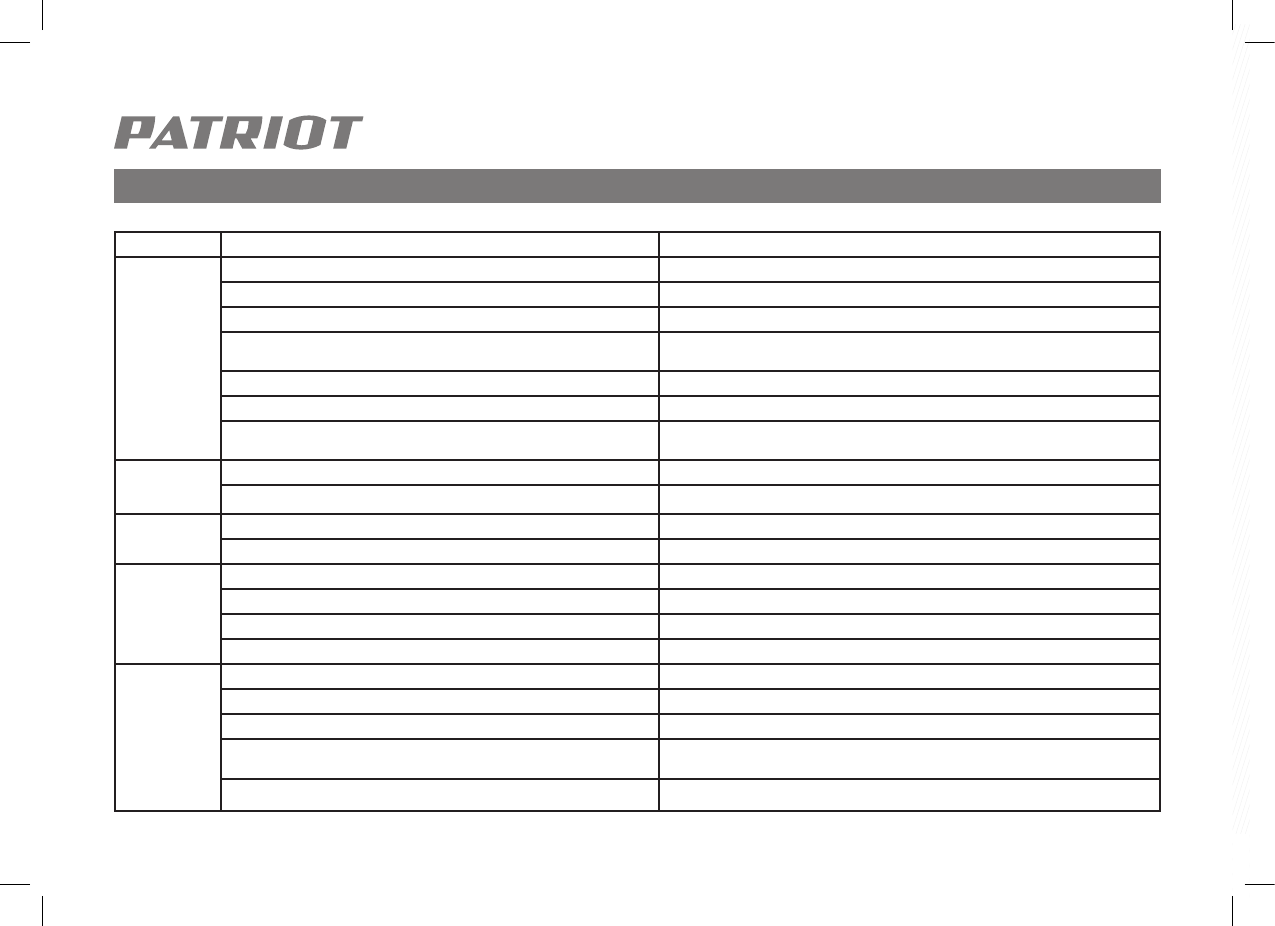 PATRIOT